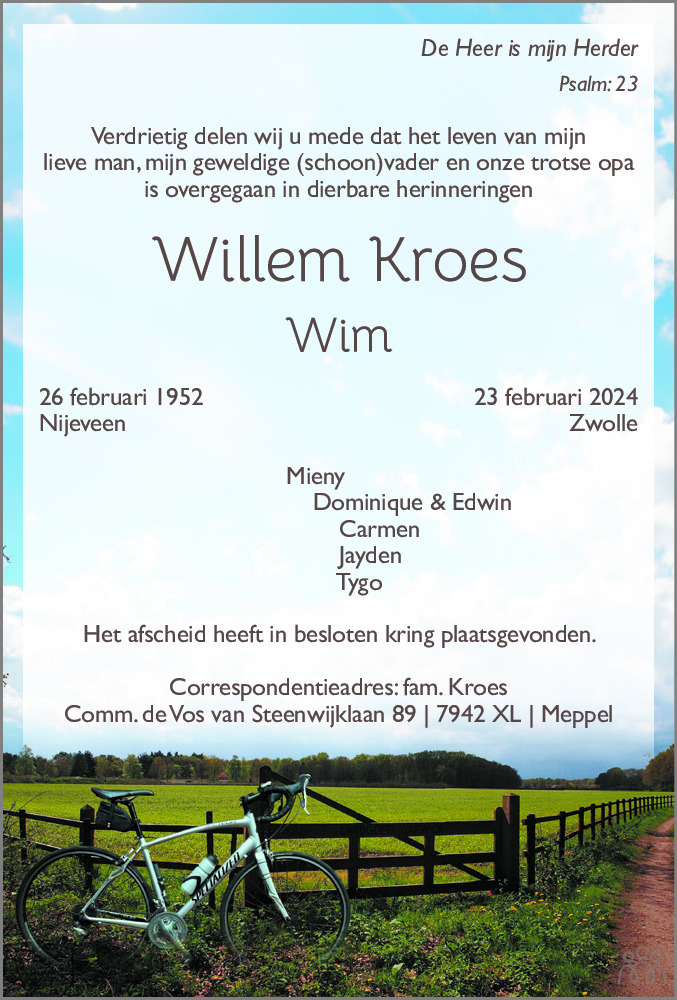 De Heer is mijn Herder
Psalm: 23

Verdrietig delen wij u mede dat het leven van mijn lieve man, mijn geweldige (schoon)vader en onze trotse opa is overgegaan in dierbare herinneringen

Willem Kroes

Wim

26 februari 1952
Nijeveen

23 februari 2024
Zwolle

Mieny
Dominique & Edwin
Carmen
Jayden
Tygo

Het afscheid heeft in besloten kring plaatsgevonden.

Correspondentieadres: fam. Kroes
Comm. de Vos van Steenwijklaan 89 | 7942 XL | Meppel

SPECIALIZED